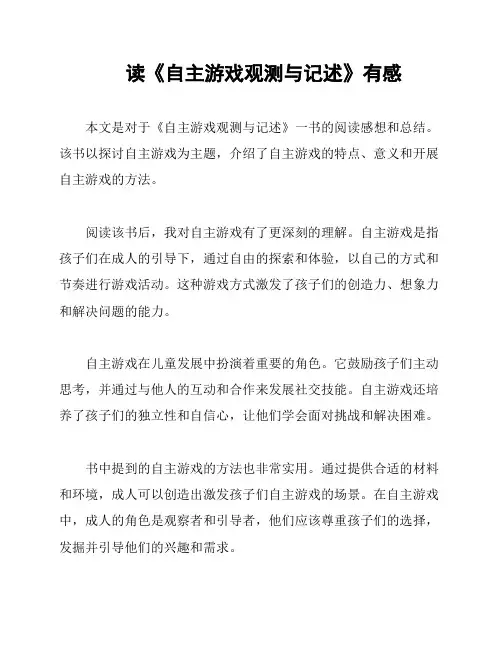 读《自主游戏观测与记述》有感

本文是对于《自主游戏观测与记述》一书的阅读感想和总结。该书以探讨自主游戏为主题，介绍了自主游戏的特点、意义和开展自主游戏的方法。

阅读该书后，我对自主游戏有了更深刻的理解。自主游戏是指孩子们在成人的引导下，通过自由的探索和体验，以自己的方式和节奏进行游戏活动。这种游戏方式激发了孩子们的创造力、想象力和解决问题的能力。

自主游戏在儿童发展中扮演着重要的角色。它鼓励孩子们主动思考，并通过与他人的互动和合作来发展社交技能。自主游戏还培养了孩子们的独立性和自信心，让他们学会面对挑战和解决困难。

书中提到的自主游戏的方法也非常实用。通过提供合适的材料和环境，成人可以创造出激发孩子们自主游戏的场景。在自主游戏中，成人的角色是观察者和引导者，他们应该尊重孩子们的选择，发掘并引导他们的兴趣和需求。